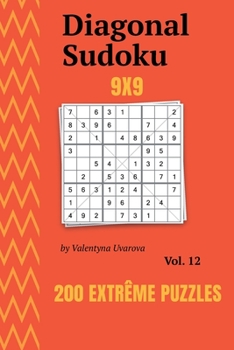 Diagonal Sudoku

9X9

| 7 |   | 6 | 3 | 1 |   |   |   | 2 |
|---|---|---|---|---|---|---|---|---|
| 8 | 3 | 9 | 6 |   |   | 7 |   | 4 |
| 2 |   | 1 |   | 4 | 8 | 6 | 3 | 9 |
| 3 |   |   |   |   |   | 9 | 5 |   |
|   |   | 5 | 4 |   | 1 | 3 | 2 |   |
|   | 2 |   | 5 | 3 | 6 |   | 7 | 1 |
| 5 | 6 | 3 | 1 | 2 | 4 |   |   | 7 |
| 1 |   |   | 9 | 6 |   | 2 | 4 |   |
| 4 | 9 | 2 |   | 7 | 3 | 1 |   |   |

by Valentyna Uvarova

Vol. 12

200 EXTRÊME PUZZLES